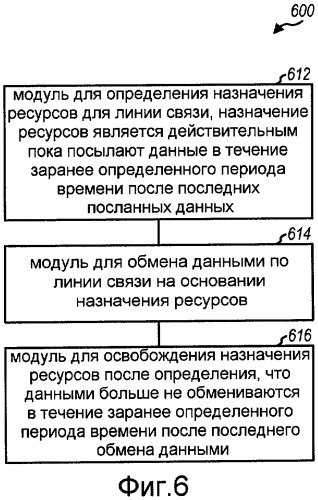 600

612

модуль для определения назначения ресурсов для линии связи, назначение ресурсов является действительным пока посылают данные в течение заранее определенного периода времени после последних посланных данных

614

модуль для обмена данными по линии связи на основании назначения ресурсов

616

модуль для освобождения назначения ресурсов после определения, что данными больше не обмениваются в течение заранее определенного периода времени после последнего обмена данными

Фиг.6